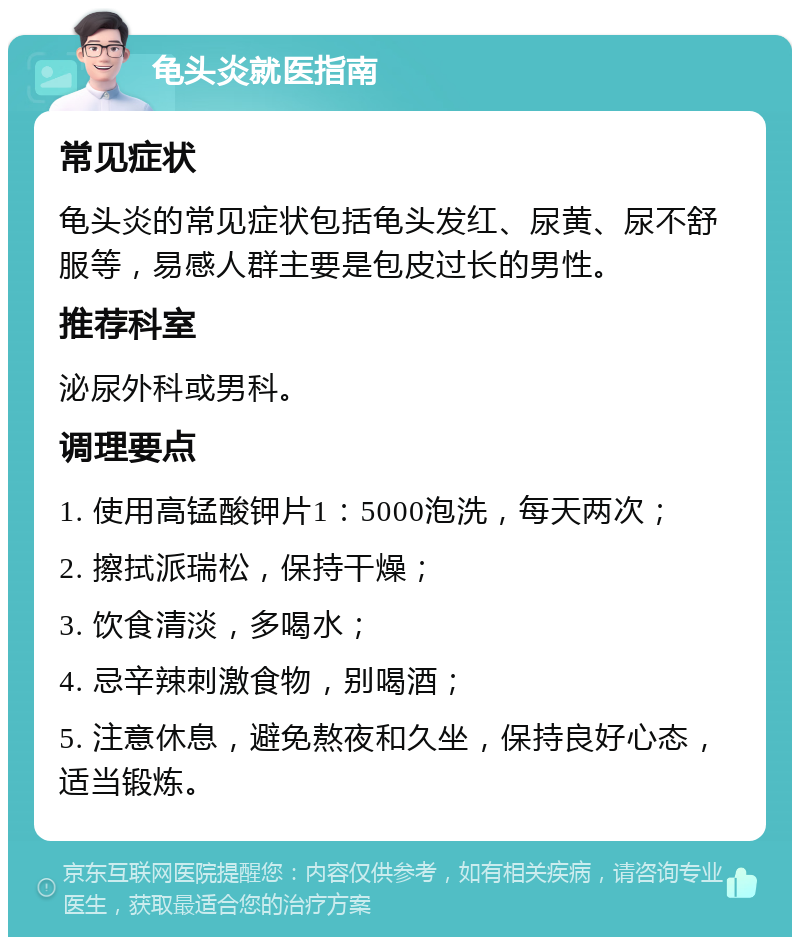 龟头炎就医指南

常见症状

龟头炎的常见症状包括龟头发红、尿黄、尿不舒服等，易感人群主要是包皮过长的男性。

推荐科室

泌尿外科或男科。

调理要点

1. 使用高锰酸钾片1：5000泡洗，每天两次；

2. 擦拭派瑞松，保持干燥；

3. 饮食清淡，多喝水；

4. 忌辛辣刺激食物，别喝酒；

5. 注意休息，避免熬夜和久坐，保持良好心态，适当锻炼。

京东互联网医院提醒您：内容仅供参考，如有相关疾病，请咨询专业医生，获取最适合您的治疗方案